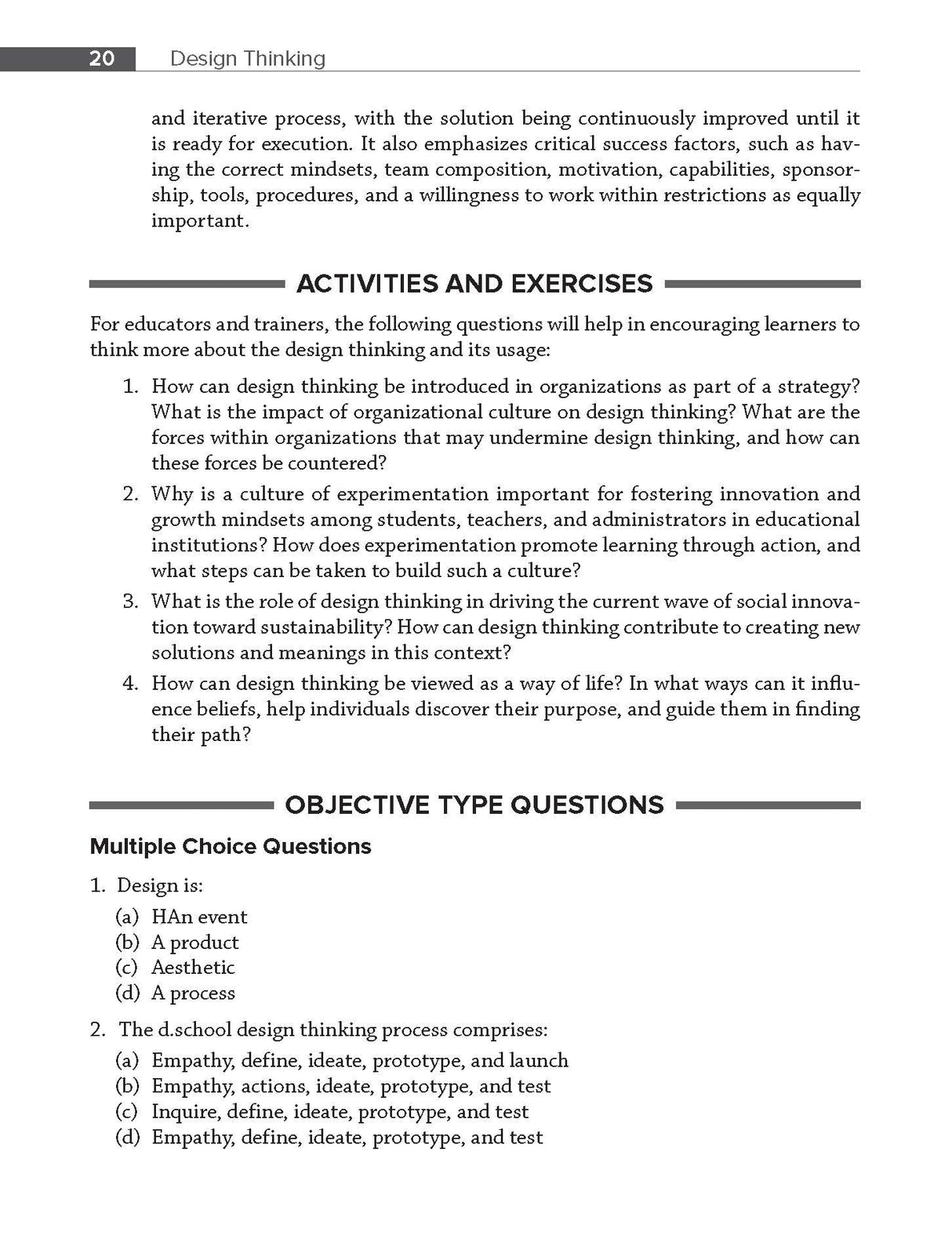 20 Design Thinking

and iterative process, with the solution being continuously improved until it is ready for execution. It also emphasizes critical success factors, such as having the correct mindsets, team composition, motivation, capabilities, sponsorship, tools, procedures, and a willingness to work within restrictions as equally important.

ACTIVITIES AND EXERCISES

For educators and trainers, the following questions will help in encouraging learners to think more about the design thinking and its usage:

1. How can design thinking be introduced in organizations as part of a strategy? What is the impact of organizational culture on design thinking? What are the forces within organizations that may undermine design thinking, and how can these forces be countered?
2. Why is a culture of experimentation important for fostering innovation and growth mindsets among students, teachers, and administrators in educational institutions? How does experimentation promote learning through action, and what steps can be taken to build such a culture?
3. What is the role of design thinking in driving the current wave of social innovation toward sustainability? How can design thinking contribute to creating new solutions and meanings in this context?
4. How can design thinking be viewed as a way of life? In what ways can it influence beliefs, help individuals discover their purpose, and guide them in finding their path?

OBJECTIVE TYPE QUESTIONS

Multiple Choice Questions

1. Design is:
(a) HAn event
(b) A product
(c) Aesthetic
(d) A process

2. The d.school design thinking process comprises:
(a) Empathy, define, ideate, prototype, and launch
(b) Empathy, actions, ideate, prototype, and test
(c) Inquire, define, ideate, prototype, and test
(d) Empathy, define, ideate, prototype, and test